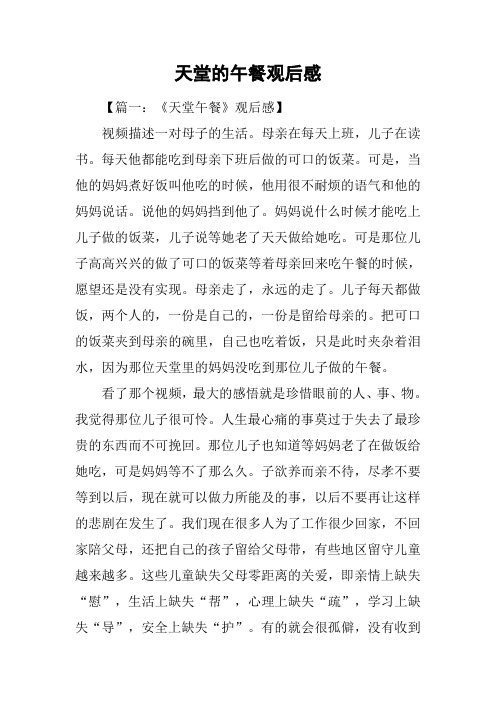 天堂的午餐观后感

【篇一：《天堂午餐》观后感】

视频描述一对母子的生活。母亲在每天上班，儿子在读书。每天他都能吃到母亲下班后做的可口的饭菜。可是，当他的妈妈煮好饭叫他吃的时候，他用很不耐烦的语气和他的妈妈说话。说他的妈妈挡到他了。妈妈说什么时候才能吃上儿子做的饭菜，儿子说等她老了天天做给她吃。可是那位儿子高高兴兴的做了可口的饭菜等着母亲回来吃午餐的时候，愿望还是没有实现。母亲走了，永远的走了。儿子每天都做饭，两个人的，一份是自己的，一份是留给母亲的。把可口的饭菜夹到母亲的碗里，自己也吃着饭，只是此时夹杂着泪水，因为那位天堂里的妈妈没吃到那位儿子做的午餐。

看了那个视频，最大的感悟就是珍惜眼前的人、事、物。我觉得那位儿子很可怜。人生最心痛的事莫过于失去了最珍贵的东西而不可挽回。那位儿子也知道等妈妈老了在做饭给她吃，可是妈妈等不了那么久。子欲养而亲不待，尽孝不要等到以后，现在就可以做力所能及的事，以后不要再让这样的悲剧在发生了。我们现在很多人为了工作很少回家，不回家陪父母，还把自己的孩子留给父母带，有些地区留守儿童越来越多。这些儿童缺失父母零距离的关爱，即亲情上缺失“慰”，生活上缺失“帮”，心理上缺失“疏”，学习上缺失“导”，安全上缺失“护”。有的就会很孤僻，没有收到